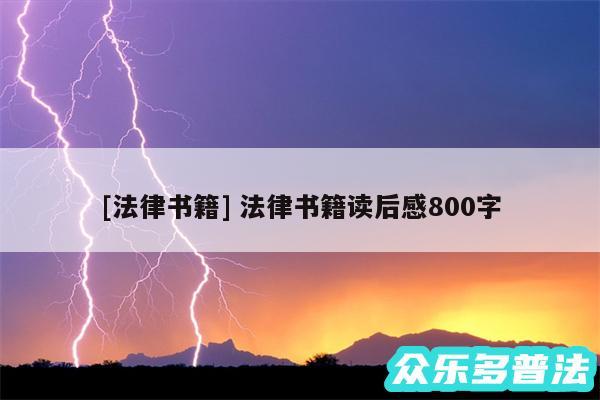 [法律书籍] 法律书籍读后感800字

众乐多普法